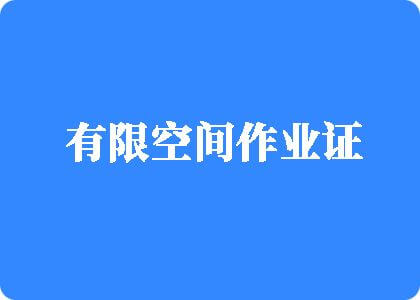 有限空间作业证